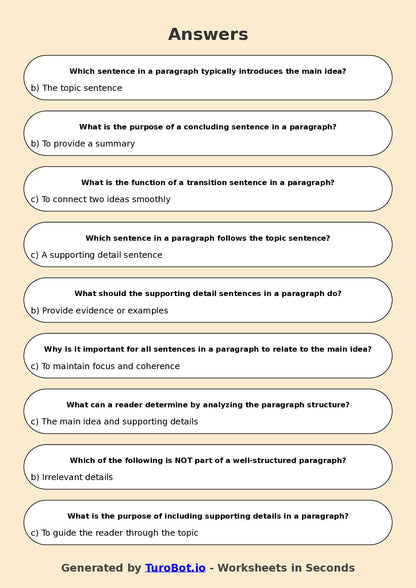 Answers

Which sentence in a paragraph typically introduces the main idea?

b) The topic sentence

What is the purpose of a concluding sentence in a paragraph?

b) To provide a summary

What is the function of a transition sentence in a paragraph?

c) To connect two ideas smoothly

Which sentence in a paragraph follows the topic sentence?

c) A supporting detail sentence

What should the supporting detail sentences in a paragraph do?

b) Provide evidence or examples

Why is it important for all sentences in a paragraph to relate to the main idea?

c) To maintain focus and coherence

What can a reader determine by analyzing the paragraph structure?

c) The main idea and supporting details

Which of the following is NOT part of a well-structured paragraph?

b) Irrelevant details

What is the purpose of including supporting details in a paragraph?

c) To guide the reader through the topic

Generated by TuroBot.io - Worksheets in Seconds